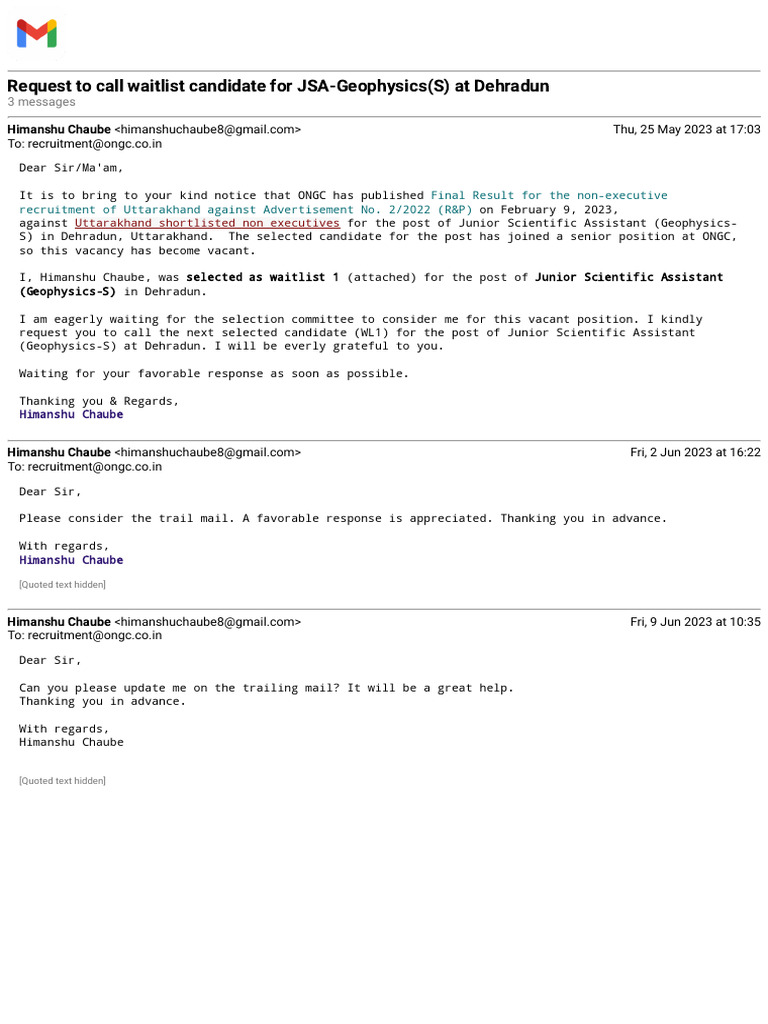 Request to call waitlist candidate for JSA-Geophysics(S) at Dehradun
3 messages

Himanshu Chaube <himanshuchaube8@gmail.com> Thu, 25 May 2023 at 17:03
To: recruitment@ongc.co.in

Dear Sir/Ma'am,

It is to bring to your kind notice that ONGC has published Final Result for the non-executive recruitment of Uttarakhand against Advertisement No. 2/2022 (R&P) on February 9, 2023, against Uttarakhand shortlisted non executives for the post of Junior Scientific Assistant (Geophysics-S) in Dehradun, Uttarakhand. The selected candidate for the post has joined a senior position at ONGC, so this vacancy has become vacant.

I, Himanshu Chaube, was selected as waitlist 1 (attached) for the post of Junior Scientific Assistant (Geophysics-S) in Dehradun.

I am eagerly waiting for the selection committee to consider me for this vacant position. I kindly request you to call the next selected candidate (WL1) for the post of Junior Scientific Assistant (Geophysics-S) at Dehradun. I will be everly grateful to you.

Waiting for your favorable response as soon as possible.

Thanking you & Regards,
Himanshu Chaube

Himanshu Chaube <himanshuchaube8@gmail.com> Fri, 2 Jun 2023 at 16:22
To: recruitment@ongc.co.in

Dear Sir,

Please consider the trail mail. A favorable response is appreciated. Thanking you in advance.

With regards,
Himanshu Chaube

[Quoted text hidden]

Himanshu Chaube <himanshuchaube8@gmail.com> Fri, 9 Jun 2023 at 10:35
To: recruitment@ongc.co.in

Dear Sir,

Can you please update me on the trailing mail? It will be a great help.
Thanking you in advance.

With regards,
Himanshu Chaube

[Quoted text hidden]